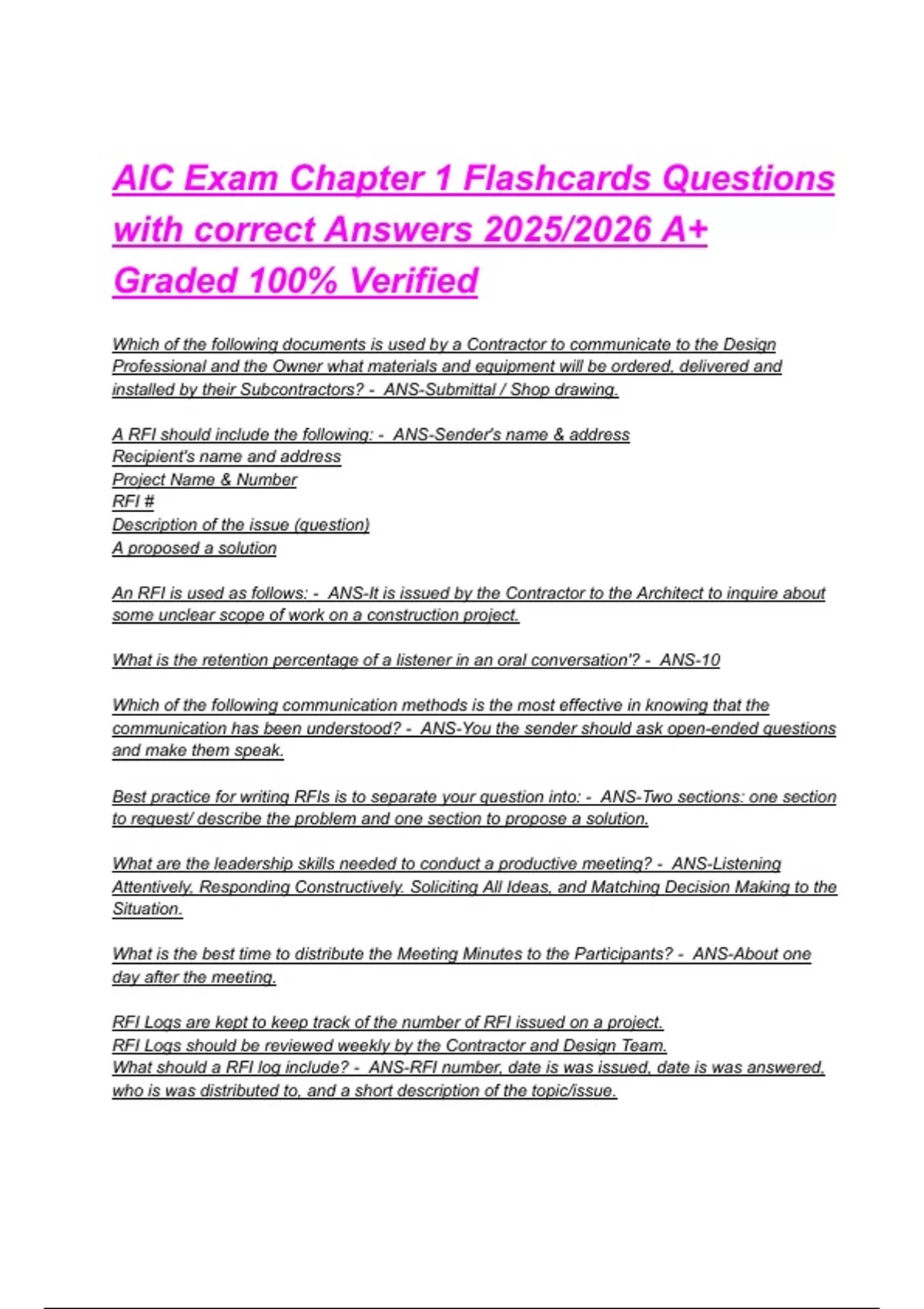 AIC Exam Chapter 1 Flashcards Questions with correct Answers 2025/2026 A+ Graded 100% Verified

Which of the following documents is used by a Contractor to communicate to the Design Professional and the Owner what materials and equipment will be ordered, delivered and installed by their Subcontractors? - ANS-Submittal / Shop drawing.

A RFI should include the following: - ANS-Sender's name & address
Recipient's name and address
Project Name & Number
RFI #
Description of the issue (question)
A proposed a solution

An RFI is used as follows: - ANS-It is issued by the Contractor to the Architect to inquire about some unclear scope of work on a construction project.

What is the retention percentage of a listener in an oral conversation'? - ANS-10

Which of the following communication methods is the most effective in knowing that the communication has been understood? - ANS-You the sender should ask open-ended questions and make them speak.

Best practice for writing RFIs is to separate your question into: - ANS-Two sections: one section to request/ describe the problem and one section to propose a solution.

What are the leadership skills needed to conduct a productive meeting? - ANS-Listening Attentively, Responding Constructively, Soliciting All Ideas, and Matching Decision Making to the Situation.

What is the best time to distribute the Meeting Minutes to the Participants? - ANS-About one day after the meeting.

RFI Logs are kept to keep track of the number of RFI issued on a project.
RFI Logs should be reviewed weekly by the Contractor and Design Team.
What should a RFI log include? - ANS-RFI number, date is was issued, date is was answered, who is was distributed to, and a short description of the topic/issue.